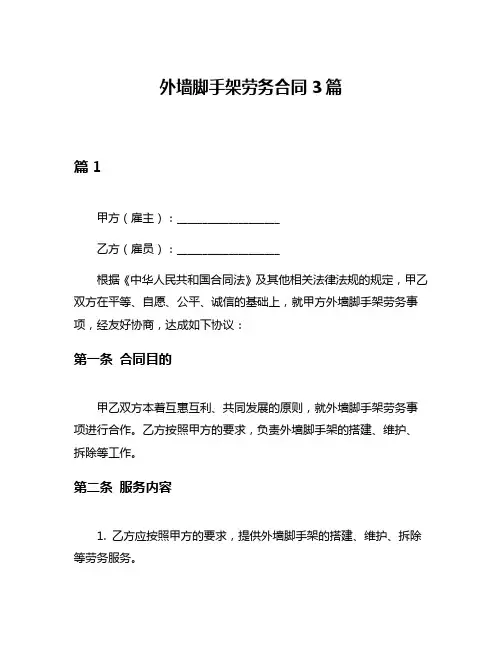 外墙脚手架劳务合同 3 篇

篇 1

甲方（雇主）：__________________

乙方（雇员）：__________________

根据《中华人民共和国合同法》及其他相关法律法规的规定，甲乙双方在平等、自愿、公平、诚信的基础上，就甲方外墙脚手架劳务事项，经友好协商，达成如下协议：

第一条 合同目的

甲乙双方本着互惠互利、共同发展的原则，就外墙脚手架劳务事项进行合作。乙方按照甲方的要求，负责外墙脚手架的搭建、维护、拆除等工作。

第二条 服务内容

1. 乙方应按照甲方的要求，提供外墙脚手架的搭建、维护、拆除等劳务服务。